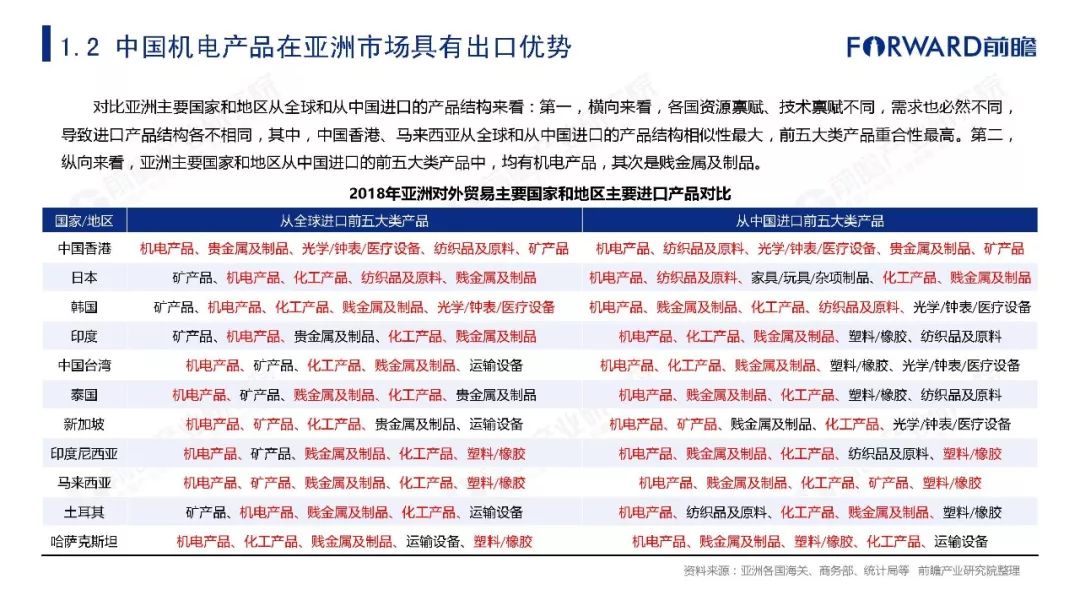 1.2 中国机电产品在亚洲市场具有出口优势

FORWARD前瞻

对比亚洲主要国家和地区从全球和从中国进口的产品结构来看：第一，横向来看，各国资源禀赋、技术禀赋不同，需求也必然不同，导致进口产品结构各不相同，其中，中国香港、马来西亚从全球和从中国进口的产品结构相似性最大，前五大类产品重合性最高。第二，纵向来看，亚洲主要国家和地区从中国进口的前五大类产品中，均有机电产品，其次是贱金属及制品。

2018年亚洲对外贸易主要国家和地区主要进口产品对比

| 国家/地区 | 从全球进口前五大类产品 | 从中国进口前五大类产品 |
|---|---|---|
| 中国香港 | 机电产品、贵金属及制品、光学/钟表/医疗设备、纺织品及原料、矿产品 | 机电产品、纺织品及原料、光学/钟表/医疗设备、贵金属及制品、矿产品 |
| 日本 | 矿产品、机电产品、化工产品、纺织品及原料、贱金属及制品 | 机电产品、纺织品及原料、家具/玩具/杂项制品、化工产品、贱金属及制品 |
| 韩国 | 矿产品、机电产品、化工产品、贱金属及制品、光学/钟表/医疗设备 | 机电产品、贱金属及制品、化工产品、纺织品及原料、光学/钟表/医疗设备 |
| 印度 | 矿产品、机电产品、贵金属及制品、化工产品、贱金属及制品 | 机电产品、化工产品、贱金属及制品、塑料/橡胶、纺织品及原料 |
| 中国台湾 | 机电产品、矿产品、化工产品、贱金属及制品、运输设备 | 机电产品、化工产品、贱金属及制品、塑料/橡胶、光学/钟表/医疗设备 |
| 泰国 | 机电产品、矿产品、贱金属及制品、化工产品、贵金属及制品 | 机电产品、贱金属及制品、化工产品、塑料/橡胶、纺织品及原料 |
| 新加坡 | 机电产品、矿产品、化工产品、贵金属及制品、运输设备 | 机电产品、矿产品、贱金属及制品、化工产品、光学/钟表/医疗设备 |
| 印度尼西亚 | 机电产品、矿产品、贱金属及制品、化工产品、塑料/橡胶 | 机电产品、贱金属及制品、化工产品、纺织品及原料、塑料/橡胶 |
| 马来西亚 | 机电产品、矿产品、贱金属及制品、化工产品、塑料/橡胶 | 机电产品、贱金属及制品、化工产品、矿产品、塑料/橡胶 |
| 土耳其 | 矿产品、机电产品、贱金属及制品、化工产品、运输设备 | 机电产品、纺织品及原料、化工产品、贱金属及制品、塑料/橡胶 |
| 哈萨克斯坦 | 机电产品、化工产品、贱金属及制品、运输设备、塑料/橡胶 | 机电产品、贱金属及制品、塑料/橡胶、化工产品、运输设备 |

资料来源：亚洲各国海关、商务部、统计局等 前瞻产业研究院整理